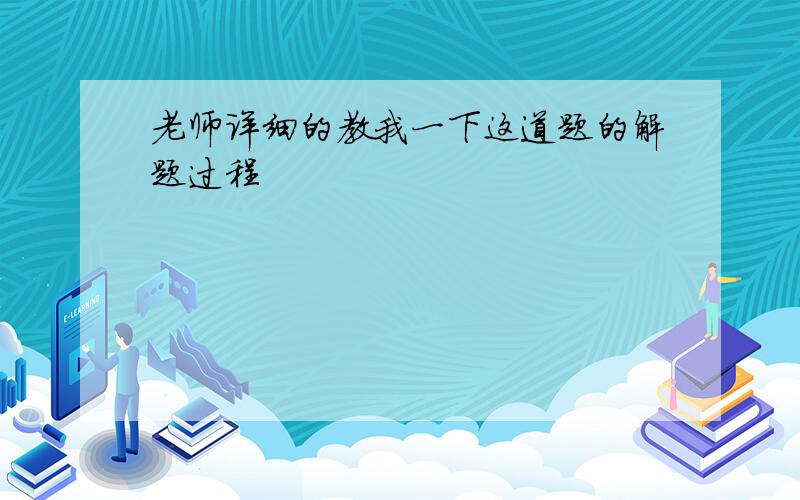 老师详细的教我一下这道题的解题过程

E-LEARNING